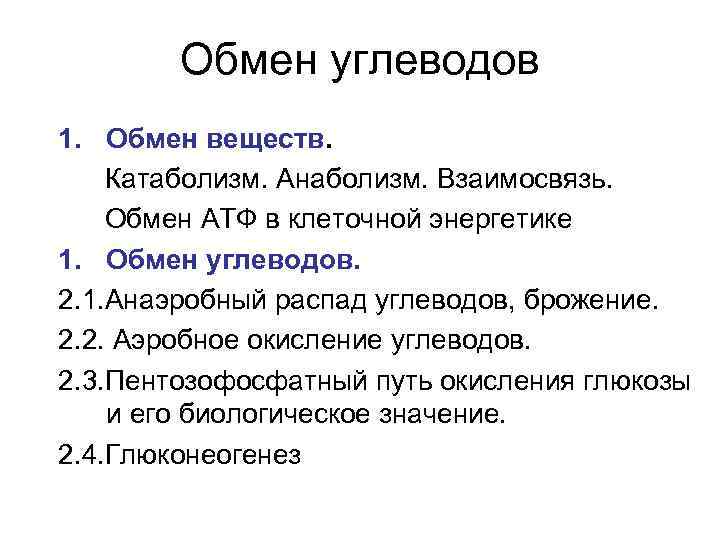 Обмен углеводов

1. Обмен веществ.

Катаболизм. Анаболизм. Взаимосвязь.

Обмен АТФ в клеточной энергетике

1. Обмен углеводов.

2.1.Анаэробный распад углеводов, брожение.

2.2. Аэробное окисление углеводов.

2.3.Пентозофосфатный путь окисления глюкозы и его биологическое значение.

2.4.Глюконеогенез